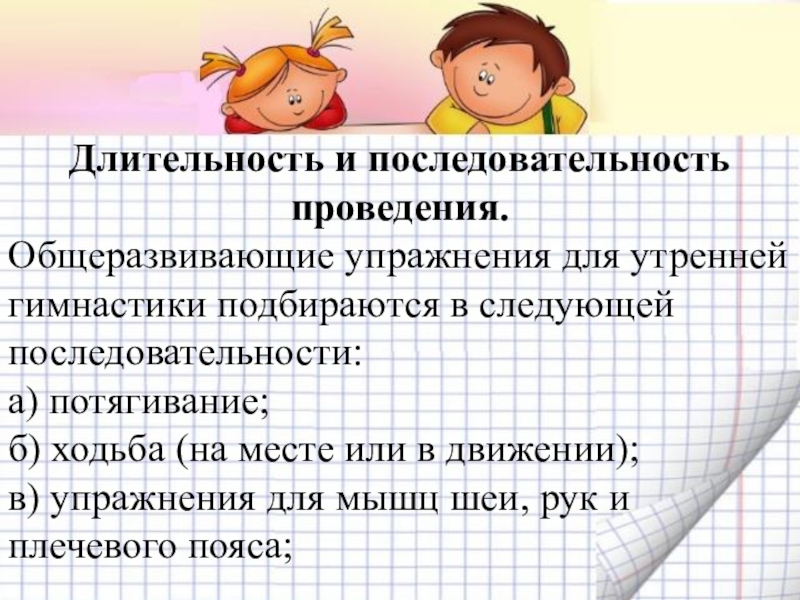 Длительность и последовательность проведения.

Общеразвивающие упражнения для утренней гимнастики подбираются в следующей последовательности:

а) потягивание;

б) ходьба (на месте или в движении);

в) упражнения для мышц шеи, рук и плечевого пояса;